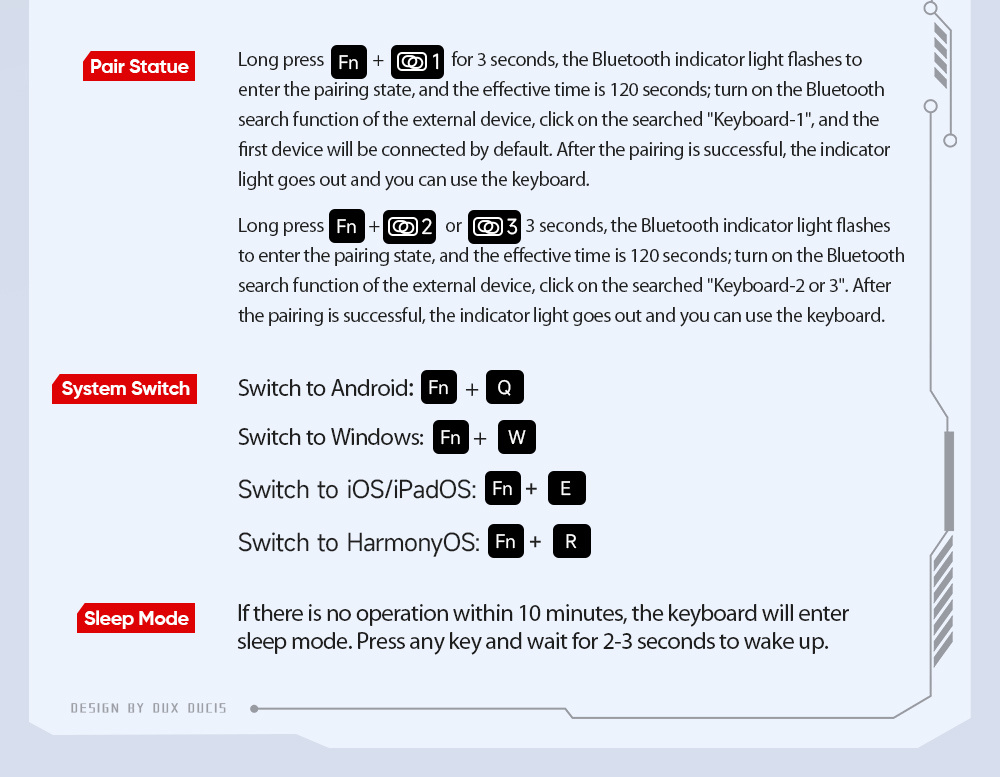 Pair Statue

Long press Fn + 1 for 3 seconds, the Bluetooth indicator light flashes to enter the pairing state, and the effective time is 120 seconds; turn on the Bluetooth search function of the external device, click on the searched "Keyboard-1", and the first device will be connected by default. After the pairing is successful, the indicator light goes out and you can use the keyboard.

Long press Fn + 2 or 3 3 seconds, the Bluetooth indicator light flashes to enter the pairing state, and the effective time is 120 seconds; turn on the Bluetooth search function of the external device, click on the searched "Keyboard-2 or 3". After the pairing is successful, the indicator light goes out and you can use the keyboard.

System Switch

Switch to Android: Fn + Q

Switch to Windows: Fn + W

Switch to iOS/iPadOS: Fn + E

Switch to HarmonyOS: Fn + R

Sleep Mode

If there is no operation within 10 minutes, the keyboard will enter sleep mode. Press any key and wait for 2-3 seconds to wake up.

DESIGN BY DUX DUCIS